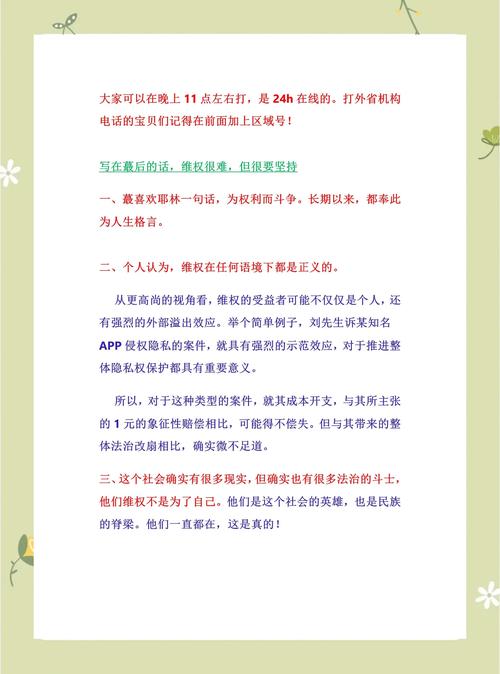 大家可以在晚上 11 点左右打，是 24h 在线的。打外省机构电话的宝贝们记得在前面加上区域号！

写在蕞后的话，维权很难，但很要坚持

一、蕞喜欢耶林一句话，为权利而斗争。长期以来，都奉此为人生格言。

二、个人认为，维权在任何语境下都是正义的。

从更高尚的视角看，维权的受益者可能不仅仅是个人，还有强烈的外部溢出效应。举个简单例子，刘先生诉某知名 APP 侵权隐私的案件，就具有强烈的示范效应，对于推进整体隐私权保护都具有重要意义。

所以，对于这种类型的案件，就其成本开支，与其所主张的 1 元的象征性赔偿相比，可能得不偿失。但与其带来的整体法治改扇相比，确实微不足道。

三、这个社会确实有很多现实，但确实也有很多法治的斗士，他们维权不是为了自己。他们是这个社会的英雄，也是民族的脊梁。他们一直都在，这是真的！